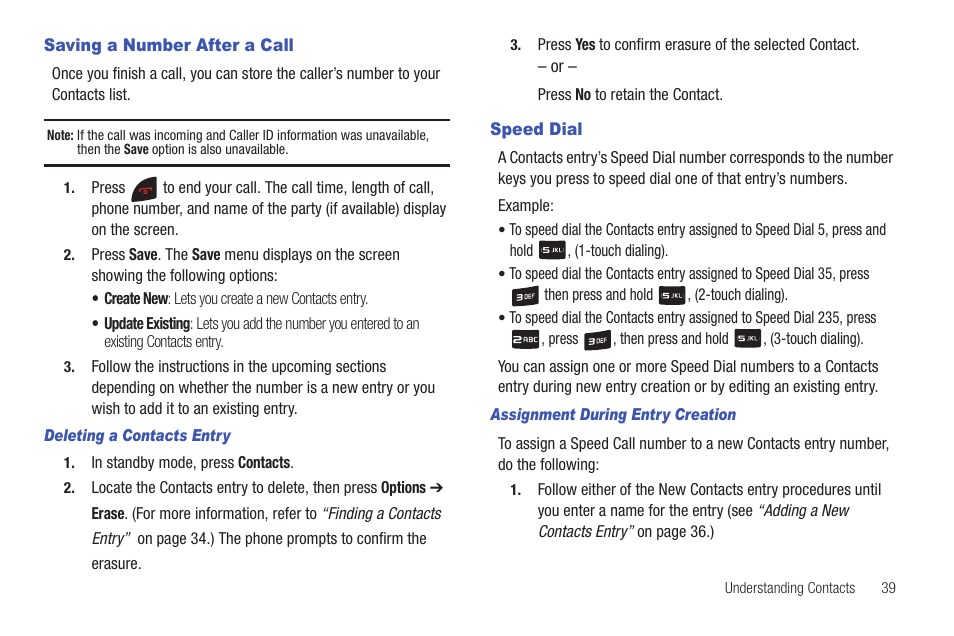 Saving a Number After a Call

Once you finish a call, you can store the caller's number to your Contacts list.

Note: If the call was incoming and Caller ID information was unavailable, then the Save option is also unavailable.

1. Press to end your call. The call time, length of call, phone number, and name of the party (if available) display on the screen.

2. Press Save. The Save menu displays on the screen showing the following options:

• Create New: Lets you create a new Contacts entry.

• Update Existing: Lets you add the number you entered to an existing Contacts entry.

3. Follow the instructions in the upcoming sections depending on whether the number is a new entry or you wish to add it to an existing entry.

Deleting a Contacts Entry

1. In standby mode, press Contacts.

2. Locate the Contacts entry to delete, then press Options ➔ Erase. (For more information, refer to "Finding a Contacts Entry" on page 34.) The phone prompts to confirm the erasure.

3. Press Yes to confirm erasure of the selected Contact.
– or –
Press No to retain the Contact.

Speed Dial

A Contacts entry's Speed Dial number corresponds to the number keys you press to speed dial one of that entry's numbers.

Example:

• To speed dial the Contacts entry assigned to Speed Dial 5, press and hold 5 JKL, (1-touch dialing).

• To speed dial the Contacts entry assigned to Speed Dial 35, press 3 DEF then press and hold 5 JKL, (2-touch dialing).

• To speed dial the Contacts entry assigned to Speed Dial 235, press 2 ABC, press 3 DEF, then press and hold 5 JKL, (3-touch dialing).

You can assign one or more Speed Dial numbers to a Contacts entry during new entry creation or by editing an existing entry.

Assignment During Entry Creation

To assign a Speed Call number to a new Contacts entry number, do the following:

1. Follow either of the New Contacts entry procedures until you enter a name for the entry (see "Adding a New Contacts Entry" on page 36.)

Understanding Contacts 39